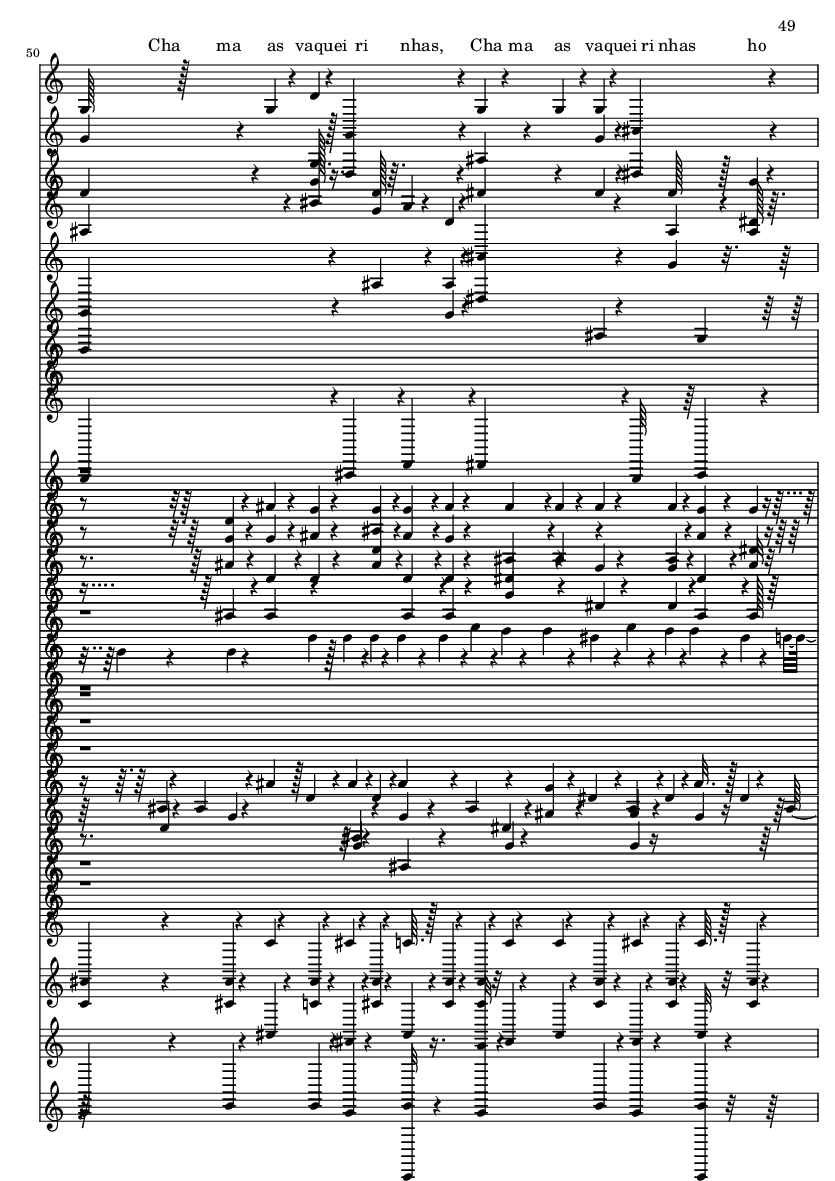 49

50

Cha ma as vaquei ri nhas, Cha ma as vaquei ri nhas ho